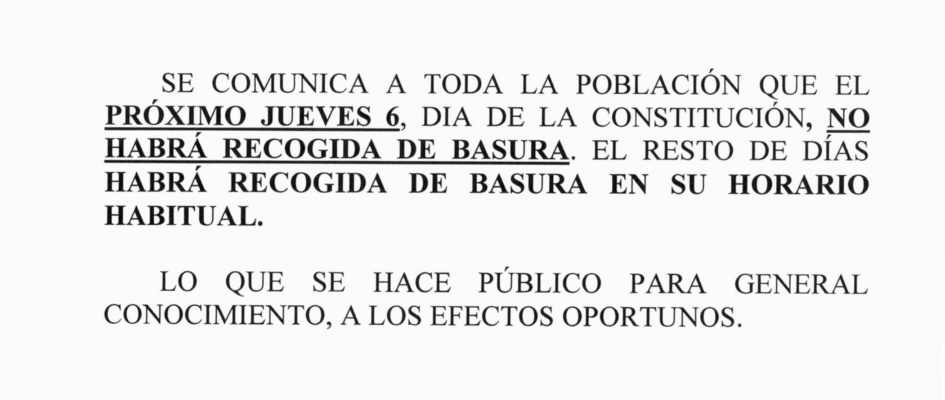 SE COMUNICA A TODA LA POBLACIÓN QUE EL PRÓXIMO JUEVES 6, DIA DE LA CONSTITUCIÓN, NO HABRÁ RECOGIDA DE BASURA. EL RESTO DE DÍAS HABRÁ RECOGIDA DE BASURA EN SU HORARIO HABITUAL.

LO QUE SE HACE PÚBLICO PARA GENERAL CONOCIMIENTO, A LOS EFECTOS OPORTUNOS.